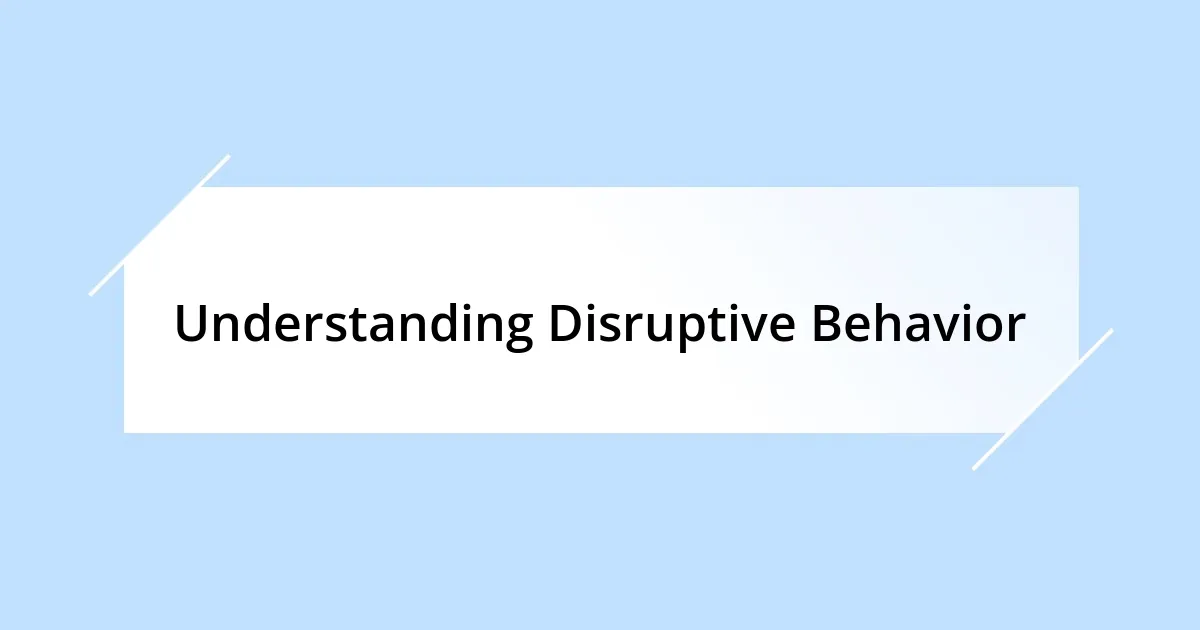 Understanding Disruptive Behavior